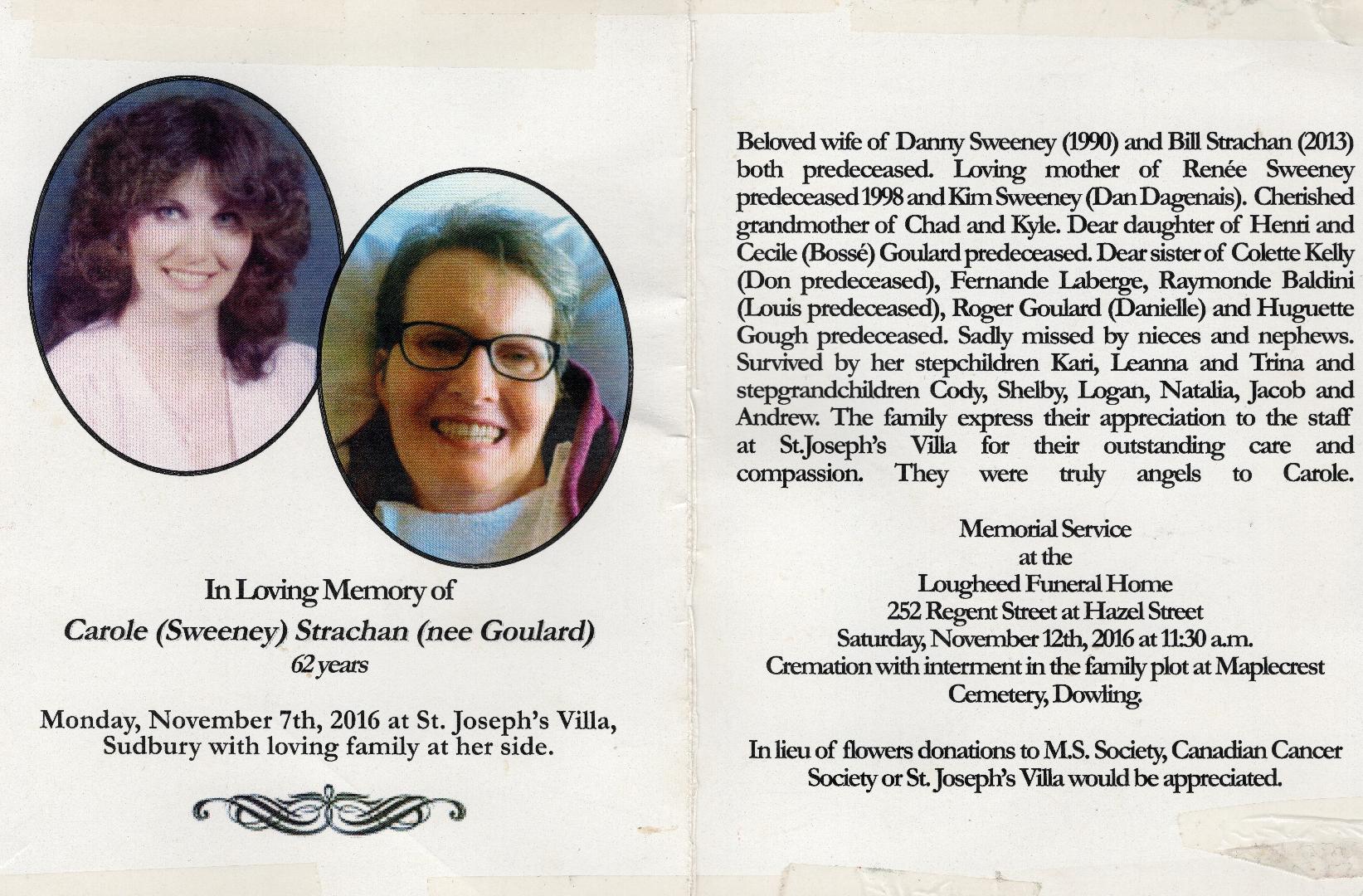 In Loving Memory of

Carole (Sweeney) Strachan (nee Goulard)

62 years

Monday, November 7th, 2016 at St. Joseph's Villa, Sudbury with loving family at her side.

Beloved wife of Danny Sweeney (1990) and Bill Strachan (2013) both predeceased. Loving mother of Renée Sweeney predeceased 1998 and Kim Sweeney (Dan Dagenais). Cherished grandmother of Chad and Kyle. Dear daughter of Henri and Cecile (Bossé) Goulard predeceased. Dear sister of Colette Kelly (Don predeceased), Fernande Laberge, Raymonde Baldini (Louis predeceased), Roger Goulard (Danielle) and Huguette Gough predeceased. Sadly missed by nieces and nephews. Survived by her stepchildren Kari, Leanna and Trina and stepgrandchildren Cody, Shelby, Logan, Natalia, Jacob and Andrew. The family express their appreciation to the staff at St.Joseph's Villa for their outstanding care and compassion. They were truly angels to Carole.

Memorial Service
at the
Lougheed Funeral Home
252 Regent Street at Hazel Street
Saturday, November 12th, 2016 at 11:30 a.m.
Cremation with interment in the family plot at Maplecrest Cemetery, Dowling.

In lieu of flowers donations to M.S. Society, Canadian Cancer Society or St. Joseph's Villa would be appreciated.